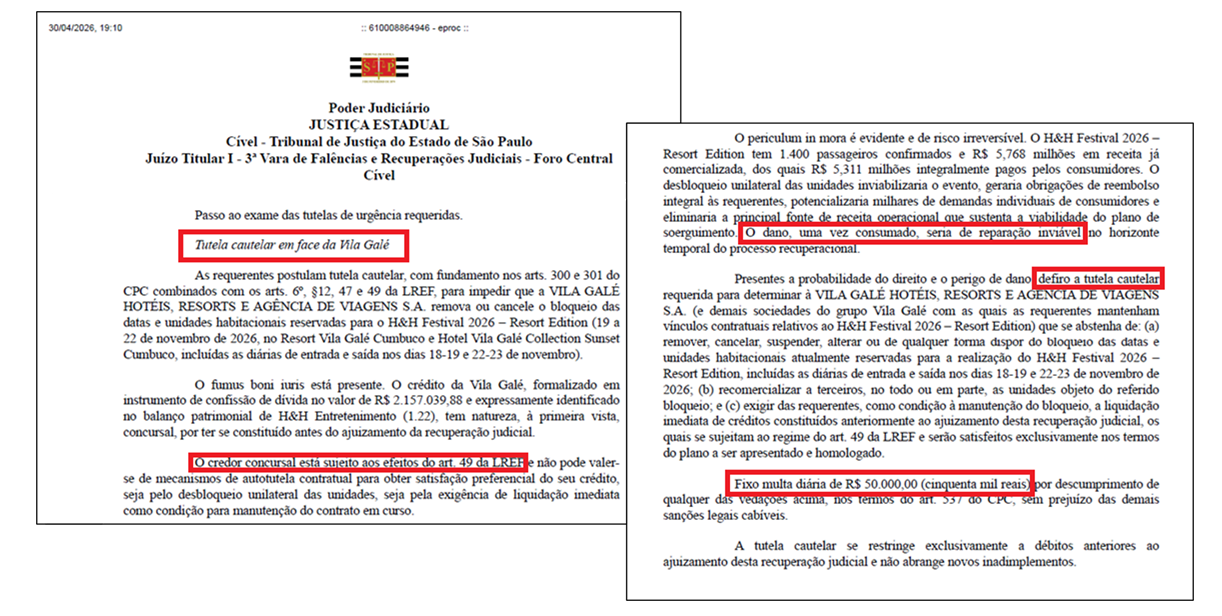 30/04/2026, 19:10 :: 610008864946 - eproc ::

Poder Judiciário
JUSTIÇA ESTADUAL
Cível - Tribunal de Justiça do Estado de São Paulo
Juízo Titular I - 3ª Vara de Falências e Recuperações Judiciais - Foro Central Cível

Passo ao exame das tutelas de urgência requeridas.

Tutela cautelar em face da Vila Galé

As requerentes postulam tutela cautelar, com fundamento nos arts. 300 e 301 do CPC combinados com os arts. 6º, §12, 47 e 49 da LREF, para impedir que a VILA GALÉ HOTÉIS, RESORTS E AGÊNCIA DE VIAGENS S.A. remova ou cancele o bloqueio das datas e unidades habitacionais reservadas para o H&H Festival 2026 – Resort Edition (19 a 22 de novembro de 2026, no Resort Vila Galé Cumbuco e Hotel Vila Galé Collection Sunset Cumbuco, incluídas as diárias de entrada e saída nos dias 18-19 e 22-23 de novembro).

O fumus boni iuris está presente. O crédito da Vila Galé, formalizado em instrumento de confissão de dívida no valor de R$ 2.157.039,88 e expressamente identificado no balanço patrimonial de H&H Entretenimento (1.22), tem natureza, à primeira vista, concursal, por ter se constituído antes do ajuizamento da recuperação judicial.

O credor concursal está sujeito aos efeitos do art. 49 da LREF e não pode valer-se de mecanismos de autotutela contratual para obter satisfação preferencial do seu crédito, seja pelo desbloqueio unilateral das unidades, seja pela exigência de liquidação imediata como condição para manutenção do contrato em curso.

O periculum in mora é evidente e de risco irreversível. O H&H Festival 2026 – Resort Edition tem 1.400 passageiros confirmados e R$ 5,768 milhões em receita já comercializada, dos quais R$ 5,311 milhões integralmente pagos pelos consumidores. O desbloqueio unilateral das unidades inviabilizaria o evento, geraria obrigações de reembolso integral às requerentes, potencializaria milhares de demandas individuais de consumidores e eliminaria a principal fonte de receita operacional que sustenta a viabilidade do plano de soerguimento. O dano, uma vez consumado, seria de reparação inviável no horizonte temporal do processo recuperacional.

Presentes a probabilidade do direito e o perigo de dano defiro a tutela cautelar requerida para determinar à VILA GALÉ HOTÉIS, RESORTS E AGÊNCIA DE VIAGENS S.A. (e demais sociedades do grupo Vila Galé com as quais as requerentes mantenham vínculos contratuais relativos ao H&H Festival 2026 – Resort Edition) que se abstenha de: (a) remover, cancelar, suspender, alterar ou de qualquer forma dispor do bloqueio das datas e unidades habitacionais atualmente reservadas para a realização do H&H Festival 2026 – Resort Edition, incluídas as diárias de entrada e saída nos dias 18-19 e 22-23 de novembro de 2026; (b) recomercializar a terceiros, no todo ou em parte, as unidades objeto do referido bloqueio; e (c) exigir das requerentes, como condição à manutenção do bloqueio, a liquidação imediata de créditos constituídos anteriormente ao ajuizamento desta recuperação judicial, os quais se sujeitam ao regime do art. 49 da LREF e serão satisfeitos exclusivamente nos termos do plano a ser apresentado e homologado.

Fixo multa diária de R$ 50.000,00 (cinquenta mil reais) por descumprimento de qualquer das vedações acima, nos termos do art. 537 do CPC, sem prejuízo das demais sanções legais cabíveis.

A tutela cautelar se restringe exclusivamente a débitos anteriores ao ajuizamento desta recuperação judicial e não abrange novos inadimplementos.